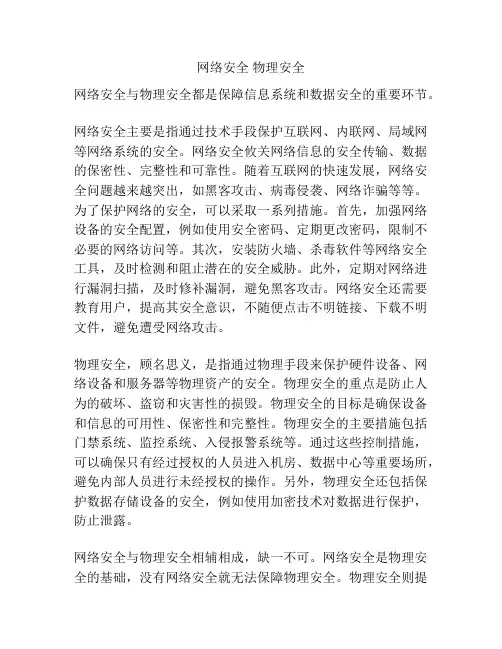 网络安全 物理安全

网络安全与物理安全都是保障信息系统和数据安全的重要环节。

网络安全主要是指通过技术手段保护互联网、内联网、局域网等网络系统的安全。网络安全攸关网络信息的安全传输、数据的保密性、完整性和可靠性。随着互联网的快速发展，网络安全问题越来越突出，如黑客攻击、病毒侵袭、网络诈骗等等。为了保护网络的安全，可以采取一系列措施。首先，加强网络设备的安全配置，例如使用安全密码、定期更改密码，限制不必要的网络访问等。其次，安装防火墙、杀毒软件等网络安全工具，及时检测和阻止潜在的安全威胁。此外，定期对网络进行漏洞扫描，及时修补漏洞，避免黑客攻击。网络安全还需要教育用户，提高其安全意识，不随便点击不明链接、下载不明文件，避免遭受网络攻击。

物理安全，顾名思义，是指通过物理手段来保护硬件设备、网络设备和服务器等物理资产的安全。物理安全的重点是防止人为的破坏、盗窃和灾害性的损毁。物理安全的目标是确保设备和信息的可用性、保密性和完整性。物理安全的主要措施包括门禁系统、监控系统、入侵报警系统等。通过这些控制措施，可以确保只有经过授权的人员进入机房、数据中心等重要场所，避免内部人员进行未经授权的操作。另外，物理安全还包括保护数据存储设备的安全，例如使用加密技术对数据进行保护，防止泄露。

网络安全与物理安全相辅相成，缺一不可。网络安全是物理安全的基础，没有网络安全就无法保障物理安全。物理安全则提